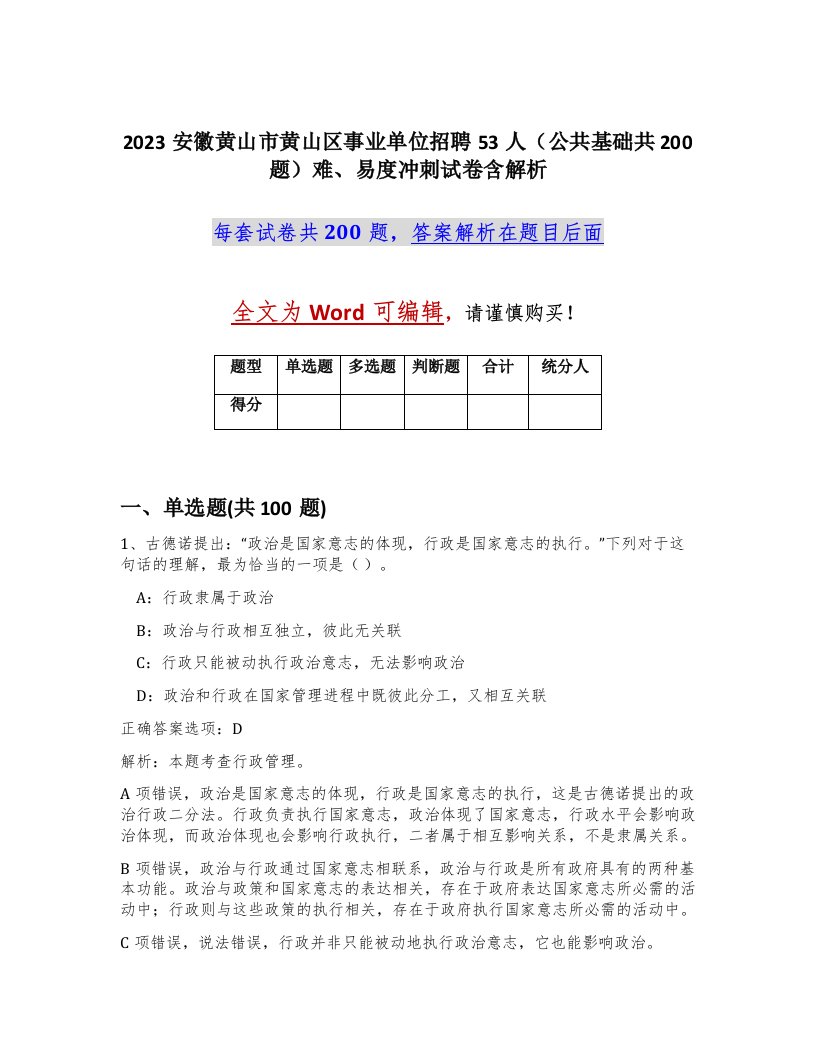 2023 安徽黄山市黄山区事业单位招聘 53 人（公共基础共 200 题）难、易度冲刺试卷含解析

每套试卷共 200 题，答案解析在题目后面

全文为 Word 可编辑，请谨慎购买！

| 题型 | 单选题 | 多选题 | 判断题 | 合计 | 统分人 |
|---|---|---|---|---|---|
| 得分 | | | | | |

一、单选题(共 100 题)

1、古德诺提出：“政治是国家意志的体现，行政是国家意志的执行。”下列对于这句话的理解，最为恰当的一项是（ ）。

A：行政隶属于政治

B：政治与行政相互独立，彼此无关联

C：行政只能被动执行政治意志，无法影响政治

D：政治和行政在国家管理进程中既彼此分工，又相互关联

正确答案选项：D

解析：本题考查行政管理。

A 项错误，政治是国家意志的体现，行政是国家意志的执行，这是古德诺提出的政治行政二分法。行政负责执行国家意志，政治体现了国家意志，行政水平会影响政治体现，而政治体现也会影响行政执行，二者属于相互影响关系，不是隶属关系。

B 项错误，政治与行政通过国家意志相联系，政治与行政是所有政府具有的两种基本功能。政治与政策和国家意志的表达相关，存在于政府表达国家意志所必需的活动中；行政则与这些政策的执行相关，存在于政府执行国家意志所必需的活动中。

C 项错误，说法错误，行政并非只能被动地执行政治意志，它也能影响政治。